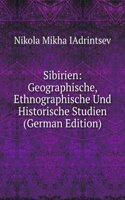 Nikola Mikha IAdrintsev

Sibirien: Geographische, Ethnographische Und Historische Studien (German Edition)